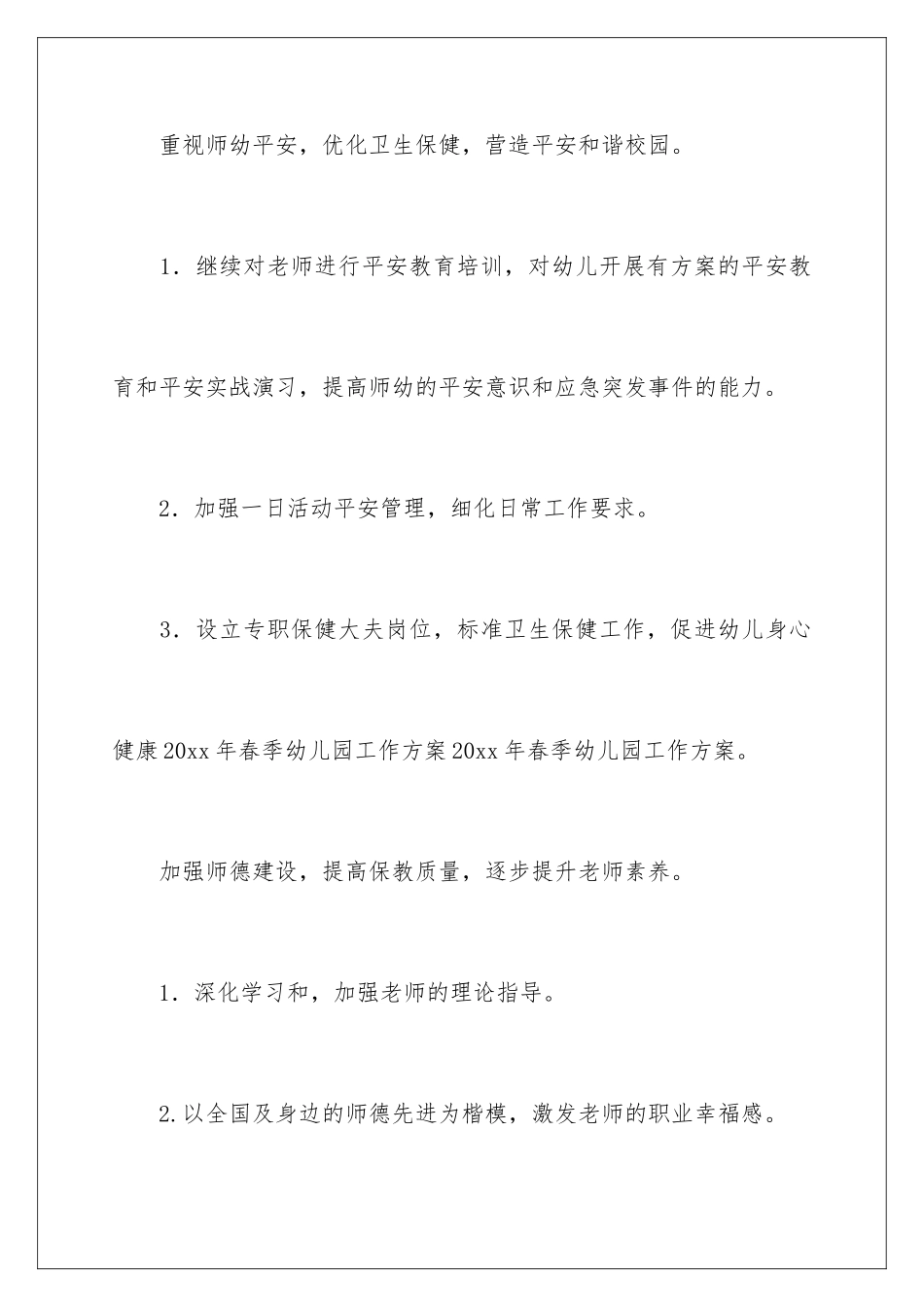 重视师幼平安，优化卫生保健，营造平安和谐校园。

1．继续对老师进行平安教育培训，对幼儿开展有方案的平安教育和平安实战演习，提高师幼的平安意识和应急突发事件的能力。

2．加强一日活动平安管理，细化日常工作要求。

3．设立专职保健大夫岗位，标准卫生保健工作，促进幼儿身心健康20xx年春季幼儿园工作方案20xx年春季幼儿园工作方案。

加强师德建设，提高保教质量，逐步提升老师素养。

1．深化学习和，加强老师的理论指导。

2.以全国及身边的师德先进为楷模，激发老师的职业幸福感。